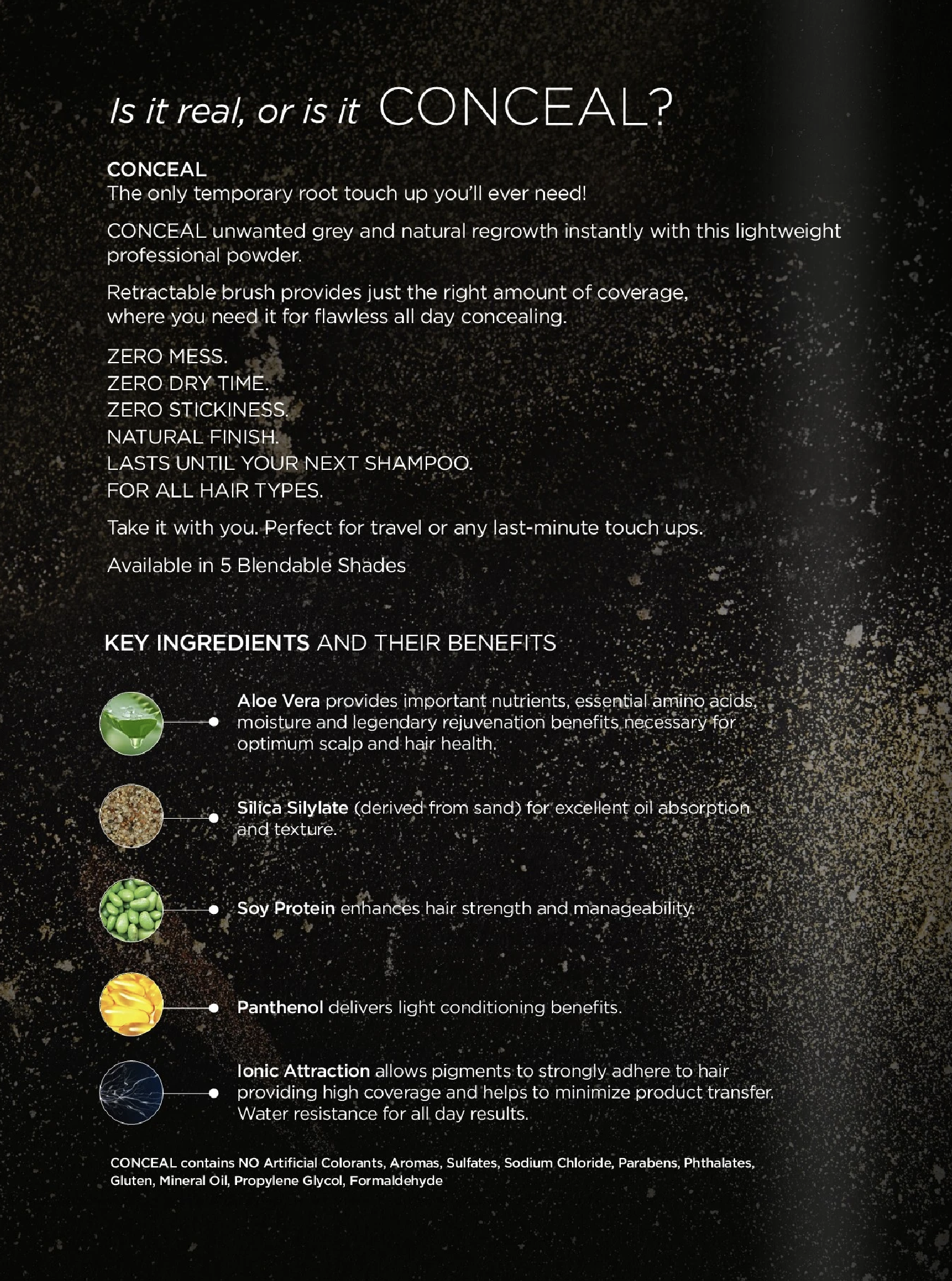 Is it real, or is it CONCEAL?

CONCEAL
The only temporary root touch up you'll ever need!

CONCEAL unwanted grey and natural regrowth instantly with this lightweight professional powder.

Retractable brush provides just the right amount of coverage, where you need it for flawless all day concealing.

ZERO MESS.
ZERO DRY TIME.
ZERO STICKINESS.
NATURAL FINISH.
LASTS UNTIL YOUR NEXT SHAMPOO.
FOR ALL HAIR TYPES.

Take it with you. Perfect for travel or any last-minute touch ups.

Available in 5 Blendable Shades

KEY INGREDIENTS AND THEIR BENEFITS

Aloe Vera provides important nutrients, essential amino acids, moisture and legendary rejuvenation benefits necessary for optimum scalp and hair health.

Silica Silylate (derived from sand) for excellent oil absorption and texture.

Soy Protein enhances hair strength and manageability.

Panthenol delivers light conditioning benefits.

Ionic Attraction allows pigments to strongly adhere to hair providing high coverage and helps to minimize product transfer. Water resistance for all day results.

CONCEAL contains NO Artificial Colorants, Aromas, Sulfates, Sodium Chloride, Parabens, Phthalates, Gluten, Mineral Oil, Propylene Glycol, Formaldehyde